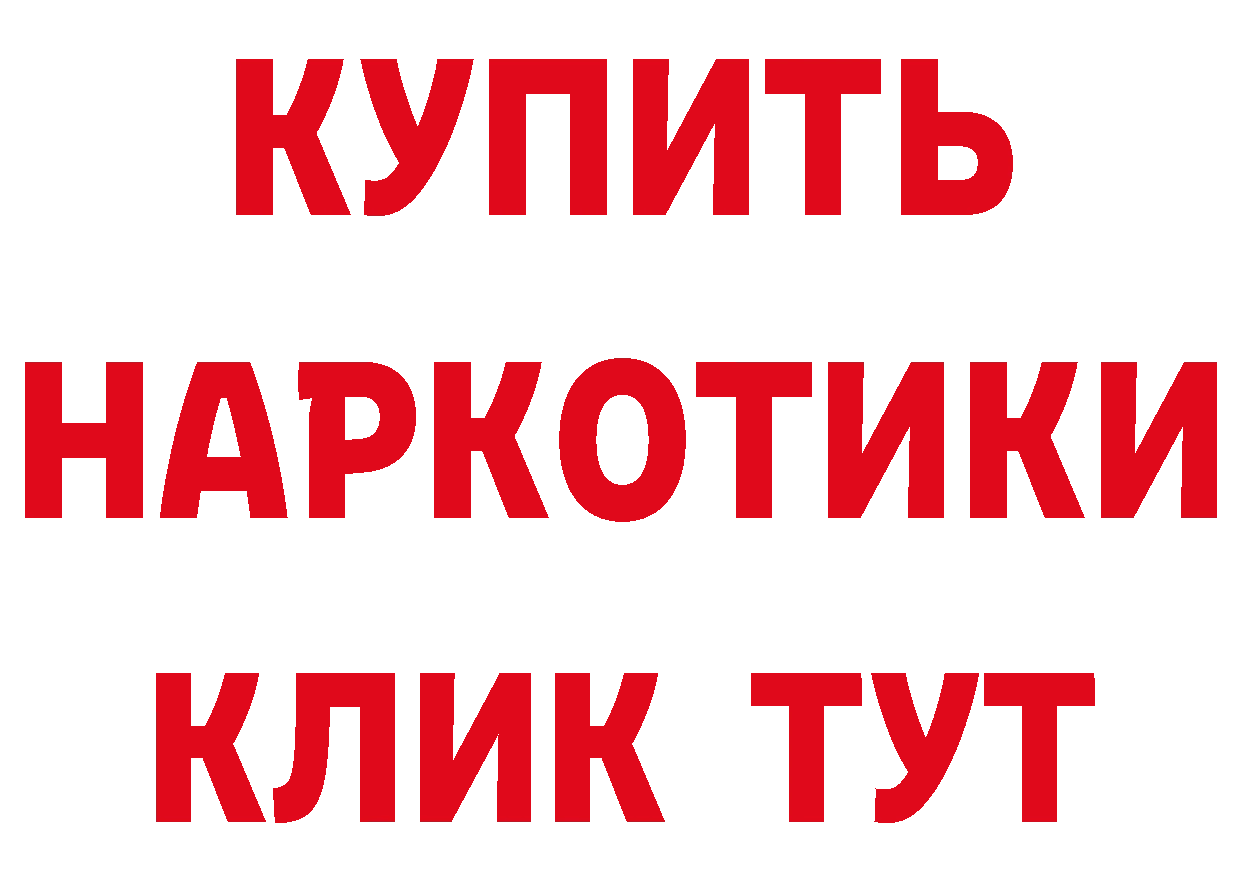 КУПИТЬ НАРКОТИКИ КЛИК ТУТ